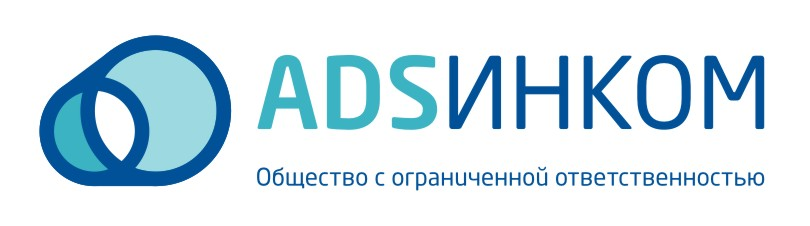 ADSИНКОМ

Общество с ограниченной ответственностью